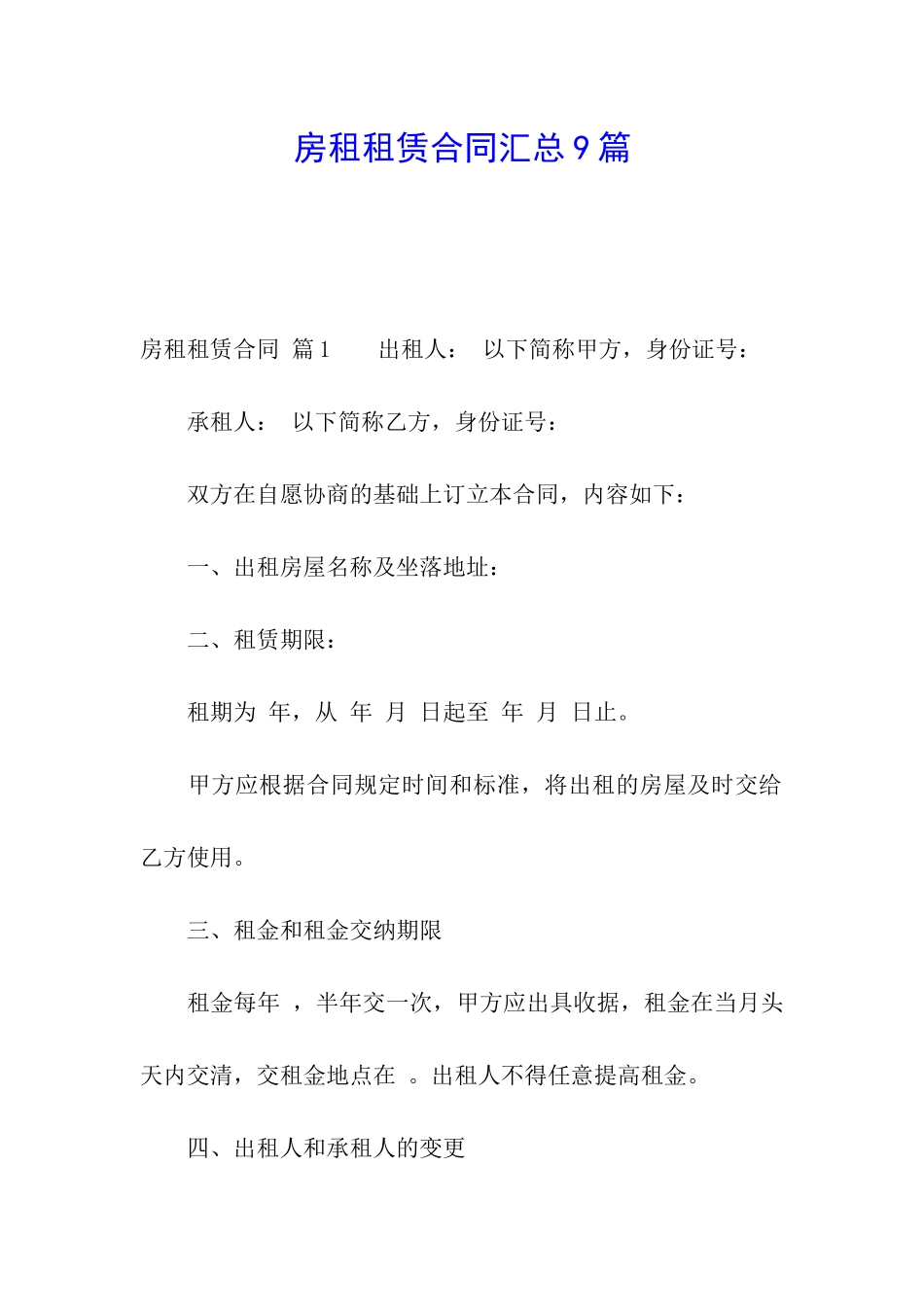 房租租赁合同汇总9篇

房租租赁合同 篇1 出租人： 以下简称甲方，身份证号：

承租人： 以下简称乙方，身份证号：

双方在自愿协商的基础上订立本合同，内容如下：

一、出租房屋名称及坐落地址：

二、租赁期限：

租期为 年，从 年 月 日起至 年 月 日止。

甲方应根据合同规定时间和标准，将出租的房屋及时交给乙方使用。

三、租金和租金交纳期限

租金每年 ，半年交一次，甲方应出具收据，租金在当月头天内交清，交租金地点在 。出租人不得任意提高租金。

四、出租人和承租人的变更